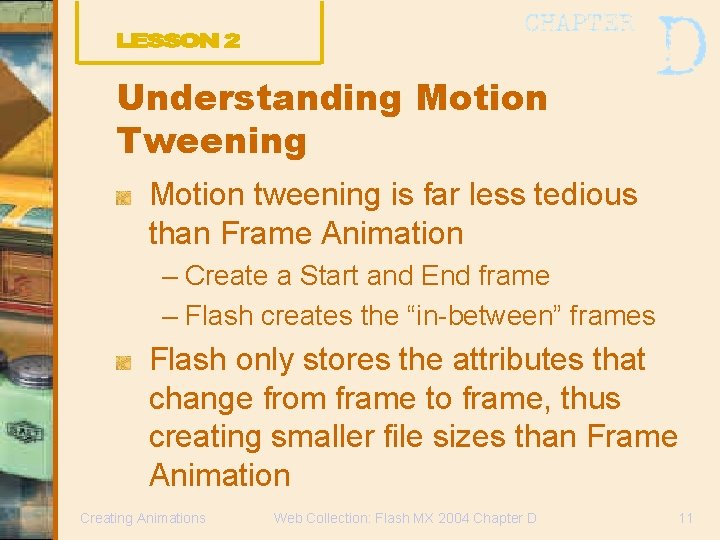 LESSON 2

CHAPTER D

Understanding Motion Tweening

Motion tweening is far less tedious than Frame Animation

– Create a Start and End frame

– Flash creates the “in-between” frames

Flash only stores the attributes that change from frame to frame, thus creating smaller file sizes than Frame Animation

Creating Animations

Web Collection: Flash MX 2004 Chapter D

11